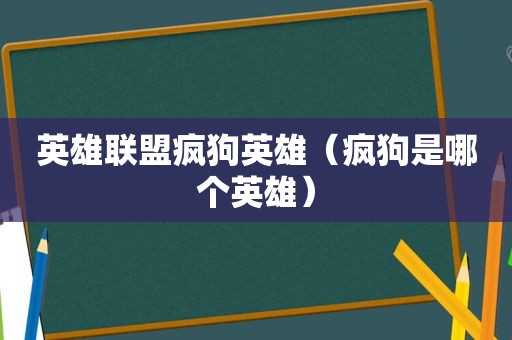 英雄联盟疯狗英雄（疯狗是哪个英雄）